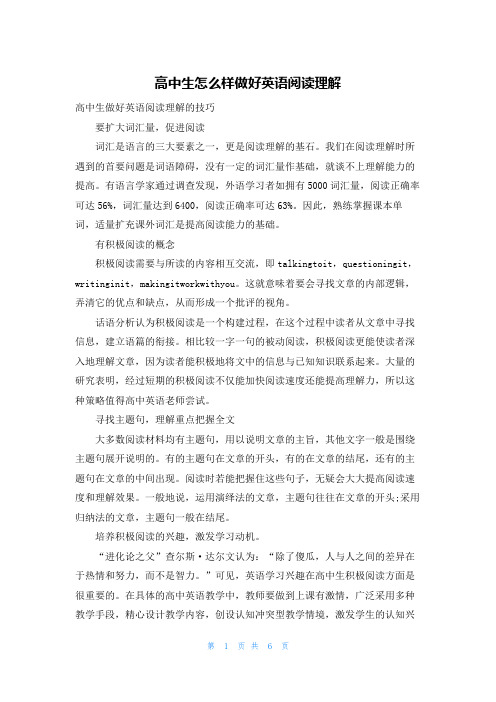 高中生怎么样做好英语阅读理解

高中生做好英语阅读理解的技巧

要扩大词汇量，促进阅读

词汇是语言的三大要素之一，更是阅读理解的基石。我们在阅读理解时所遇到的首要问题是词语障碍，没有一定的词汇量作基础，就谈不上理解能力的提高。有语言学家通过调查发现，外语学习者如拥有5000词汇量，阅读正确率可达56%，词汇量达到6400，阅读正确率可达63%。因此，熟练掌握课本单词，适量扩充课外词汇是提高阅读能力的基础。

有积极阅读的概念

积极阅读需要与所读的内容相互交流，即talkingtoit，questioningit，writinginit，makingitworkwithyou。这就意味着要会寻找文章的内部逻辑，弄清它的优点和缺点，从而形成一个批评的视角。

话语分析认为积极阅读是一个构建过程，在这个过程中读者从文章中寻找信息，建立语篇的衔接。相比较一字一句的被动阅读，积极阅读更能使读者深入地理解文章，因为读者能积极地将文中的信息与已知知识联系起来。大量的研究表明，经过短期的积极阅读不仅能加快阅读速度还能提高理解力，所以这种策略值得高中英语老师尝试。

寻找主题句，理解重点把握全文

大多数阅读材料均有主题句，用以说明文章的主旨，其他文字一般是围绕主题句展开说明的。有的主题句在文章的开头，有的在文章的结尾，还有的主题句在文章的中间出现。阅读时若能把握住这些句子，无疑会大大提高阅读速度和理解效果。一般地说，运用演绎法的文章，主题句往往在文章的开头;采用归纳法的文章，主题句一般在结尾。

培养积极阅读的兴趣，激发学习动机。

“进化论之父”查尔斯·达尔文认为：“除了傻瓜，人与人之间的差异在于热情和努力，而不是智力。”可见，英语学习兴趣在高中生积极阅读方面是很重要的。在具体的高中英语教学中，教师要做到上课有激情，广泛采用多种教学手段，精心设计教学内容，创设认知冲突型教学情境，激发学生的认知兴

第 1 页 共 6 页